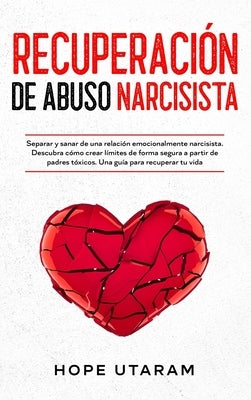 RECUPERACIÓN
DE ABUSO NARCISISTA

Separar y sanar de una relación emocionalmente narcisista. Descubra cómo crear límites de forma segura a partir de padres tóxicos. Una guía para recuperar tu vida

HOPE UTARAM